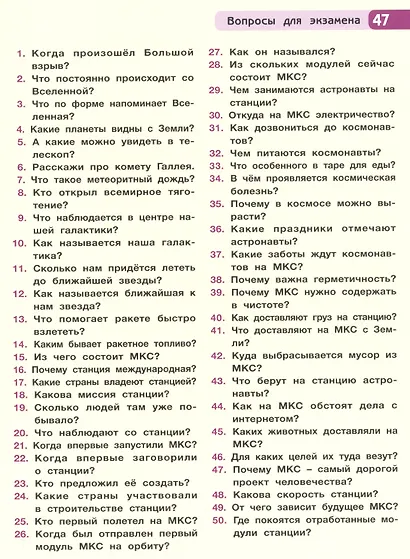 Вопросы для экзамена 47

1. Когда произошёл Большой взрыв?
2. Что постоянно происходит со Вселенной?
3. Что по форме напоминает Вселенная?
4. Какие планеты видны с Земли?
5. А какие можно увидеть в телескоп?
6. Расскажи про комету Галлея.
7. Что такое метеоритный дождь?
8. Кто открыл всемирное тяготение?
9. Что наблюдается в центре нашей галактики?
10. Как называется наша галактика?
11. Сколько нам придётся лететь до ближайшей звезды?
12. Как называется ближайшая к нам звезда?
13. Что помогает ракете быстро взлететь?
14. Каким бывает ракетное топливо?
15. Из чего состоит МКС?
16. Почему станция международная?
17. Какие страны владеют станцией?
18. Какова миссия станции?
19. Сколько людей там уже побывало?
20. Что наблюдают со станции?
21. Когда впервые запустили МКС?
22. Когда впервые заговорили о станции?
23. Кто предложил её создать?
24. Какие страны участвовали в строительстве станции?
25. Кто первый полетел на МКС?
26. Когда был отправлен первый модуль МКС на орбиту?
27. Как он назывался?
28. Из скольких модулей сейчас состоит МКС?
29. Чем занимаются астронавты на станции?
30. Откуда на МКС электричество?
31. Как дозвониться до космонавтов?
32. Чем питаются космонавты?
33. Что особенного в таре для еды?
34. В чём проявляется космическая болезнь?
35. Почему в космосе можно вырасти?
36. Какие праздники отмечают астронавты?
37. Какие заботы ждут космонавтов на МКС?
38. Почему важна герметичность?
39. Почему МКС нужно содержать в чистоте?
40. Как доставляют груз на станцию?
41. Что доставляют на МКС с Земли?
42. Куда выбрасывается мусор из МКС?
43. Что берут на станцию астронавты?
44. Как на МКС обстоят дела с интернетом?
45. Каких животных доставляли на МКС?
46. Для каких целей их туда везут?
47. Почему МКС – самый дорогой проект человечества?
48. Какова скорость станции?
49. От чего зависит будущее МКС?
50. Где покоятся отработанные модули станции?